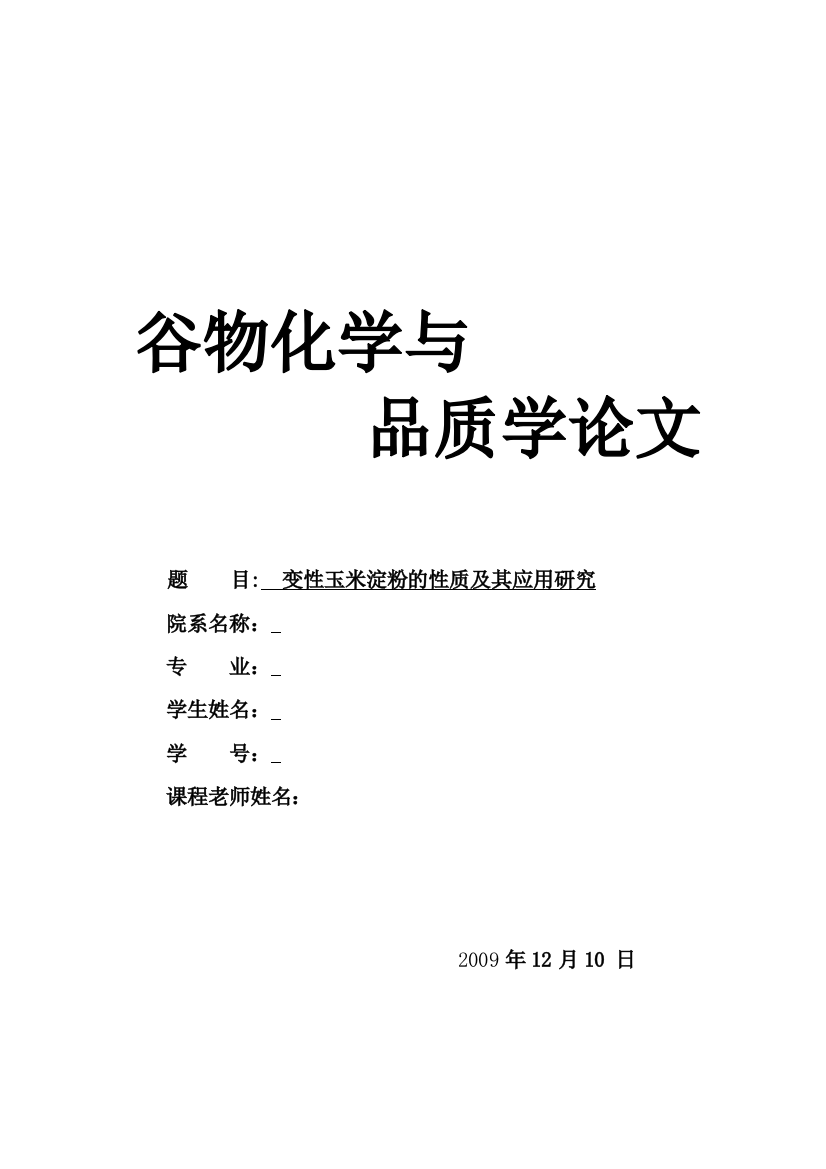 谷物化学与

品质学论文

题　　目:　变性玉米淀粉的性质及其应用研究

院系名称：_

专　　业：_

学生姓名：_

学　　号：_

课程老师姓名：

2009 年 12 月 10 日